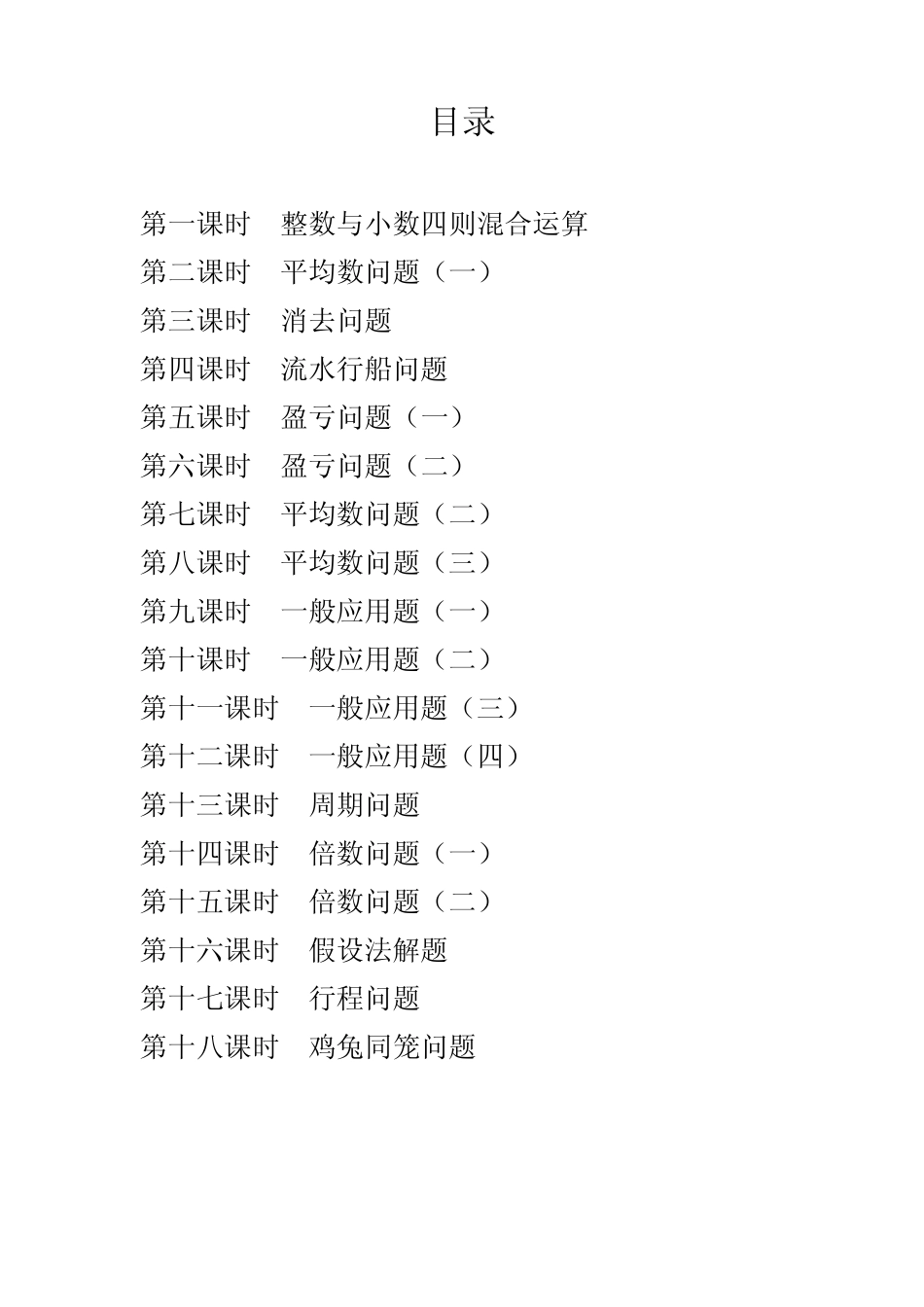 目录

第一课时　整数与小数四则混合运算
第二课时　平均数问题（一）
第三课时　消去问题
第四课时　流水行船问题
第五课时　盈亏问题（一）
第六课时　盈亏问题（二）
第七课时　平均数问题（二）
第八课时　平均数问题（三）
第九课时　一般应用题（一）
第十课时　一般应用题（二）
第十一课时　一般应用题（三）
第十二课时　一般应用题（四）
第十三课时　周期问题
第十四课时　倍数问题（一）
第十五课时　倍数问题（二）
第十六课时　假设法解题
第十七课时　行程问题
第十八课时　鸡兔同笼问题